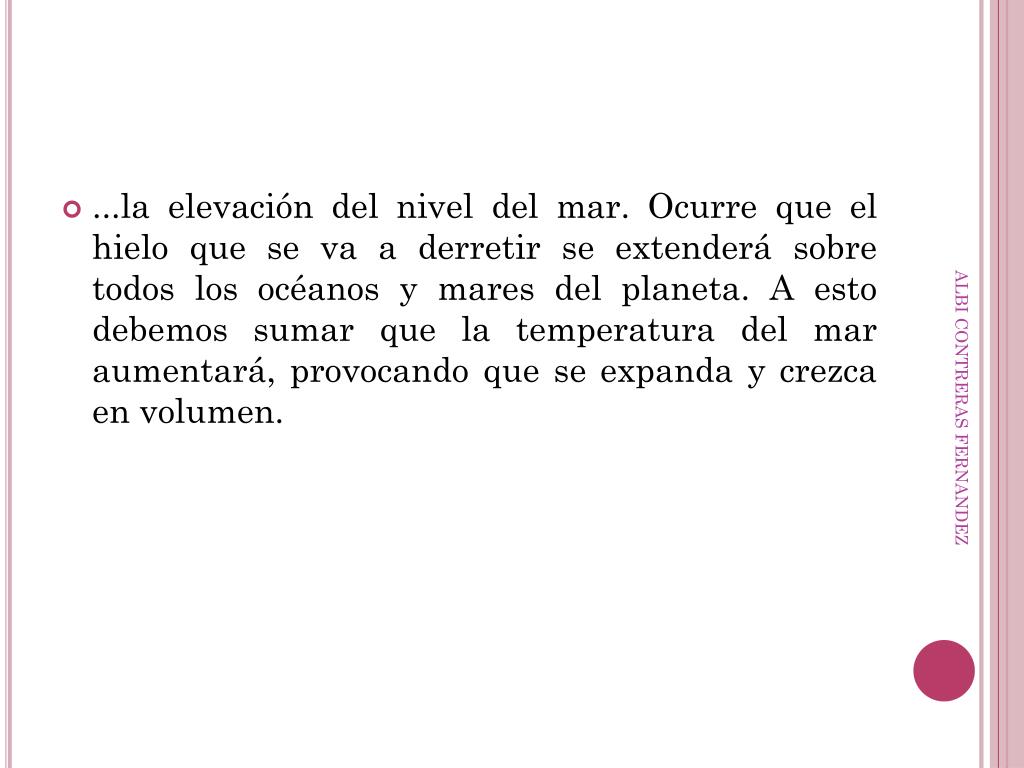 • ...la elevación del nivel del mar. Ocurre que el hielo que se va a derretir se extenderá sobre todos los océanos y mares del planeta. A esto debemos sumar que la temperatura del mar aumentará, provocando que se expanda y crezca en volumen.

ALBI CONTRERAS FERNANDEZ